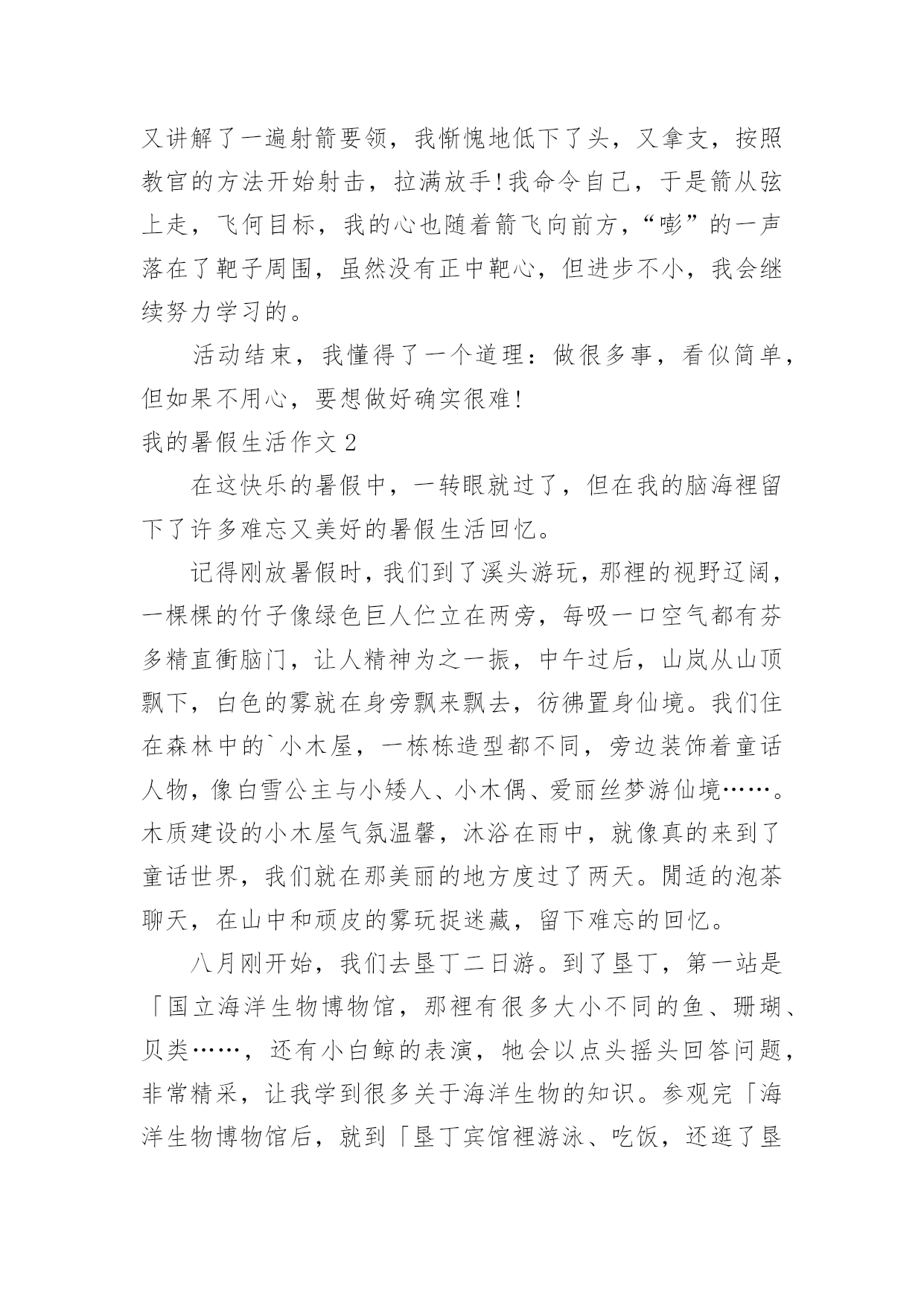 又讲解了一遍射箭要领，我惭愧地低下了头，又拿支，按照教官的方法开始射击，拉满放手!我命令自己，于是箭从弦上走，飞何目标，我的心也随着箭飞向前方，“嘭”的一声落在了靶子周围，虽然没有正中靶心，但进步不小，我会继续努力学习的。

活动结束，我懂得了一个道理：做很多事，看似简单，但如果不用心，要想做好确实很难!

我的暑假生活作文 2

在这快乐的暑假中，一转眼就过了，但在我的脑海裡留下了许多难忘又美好的暑假生活回忆。

记得刚放暑假时，我们到了溪头游玩，那裡的视野辽阔，一棵棵的竹子像绿色巨人伫立在两旁，每吸一口空气都有芬多精直衝脑门，让人精神为之一振，中午过后，山岚从山顶飘下，白色的雾就在身旁飘来飘去，彷佛置身仙境。我们住在森林中的`小木屋，一栋栋造型都不同，旁边装饰着童话人物，像白雪公主与小矮人、小木偶、爱丽丝梦游仙境……。木质建设的小木屋气氛温馨，沐浴在雨中，就像真的来到了童话世界，我们就在那美丽的地方度过了两天。閒适的泡茶聊天，在山中和顽皮的雾玩捉迷藏，留下难忘的回忆。

八月刚开始，我们去垦丁二日游。到了垦丁，第一站是「国立海洋生物博物馆，那裡有很多大小不同的鱼、珊瑚、贝类……，还有小白鲸的表演，牠会以点头摇头回答问题，非常精采，让我学到很多关于海洋生物的知识。参观完「海洋生物博物馆后，就到「垦丁宾馆裡游泳、吃饭，还逛了垦